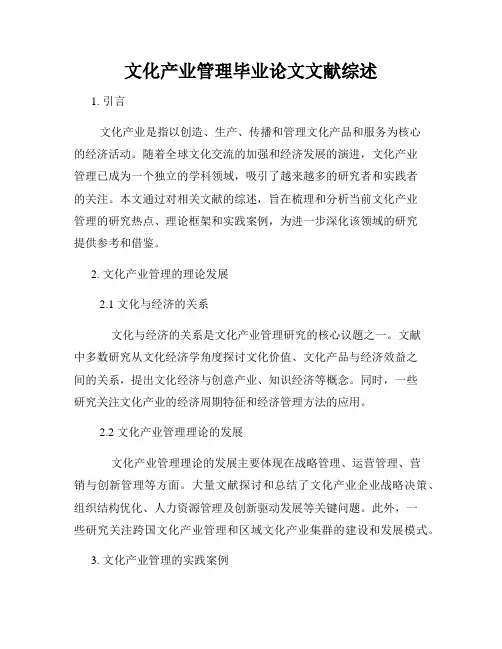 文化产业管理毕业论文文献综述

1. 引言

文化产业是指以创造、生产、传播和管理文化产品和服务为核心的经济活动。随着全球文化交流的加强和经济发展的演进，文化产业管理已成为一个独立的学科领域，吸引了越来越多的研究者和实践者的关注。本文通过对相关文献的综述，旨在梳理和分析当前文化产业管理的研究热点、理论框架和实践案例，为进一步深化该领域的研究提供参考和借鉴。

2. 文化产业管理的理论发展

2.1 文化与经济的关系

文化与经济的关系是文化产业管理研究的核心议题之一。文献中多数研究从文化经济学角度探讨文化价值、文化产品与经济效益之间的关系，提出文化经济与创意产业、知识经济等概念。同时，一些研究关注文化产业的经济周期特征和经济管理方法的应用。

2.2 文化产业管理理论的发展

文化产业管理理论的发展主要体现在战略管理、运营管理、营销与创新管理等方面。大量文献探讨和总结了文化产业企业战略决策、组织结构优化、人力资源管理及创新驱动发展等关键问题。此外，一些研究关注跨国文化产业管理和区域文化产业集群的建设和发展模式。

3. 文化产业管理的实践案例